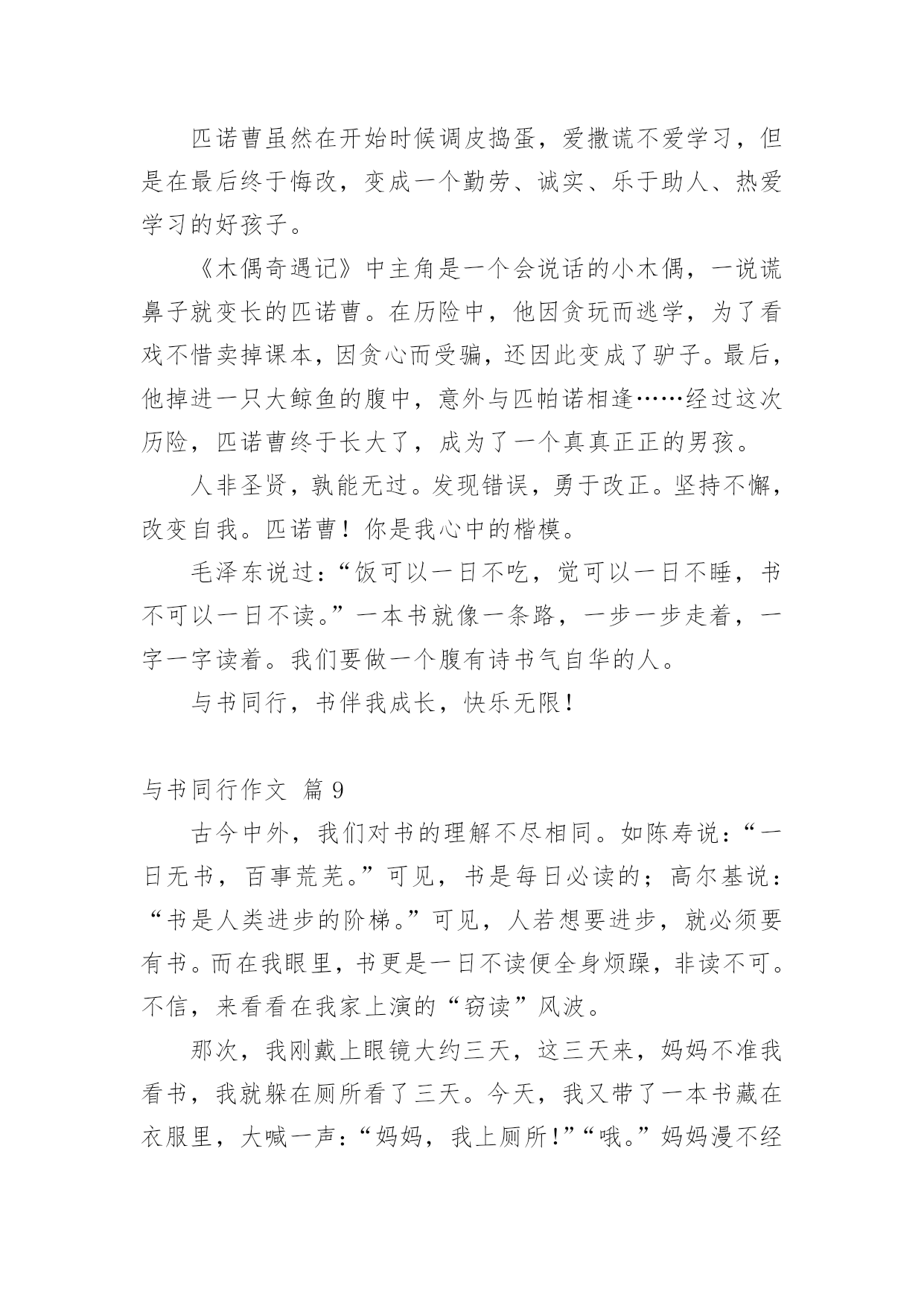 匹诺曹虽然在开始时候调皮捣蛋，爱撒谎不爱学习，但是在最后终于悔改，变成一个勤劳、诚实、乐于助人、热爱学习的好孩子。

《木偶奇遇记》中主角是一个会说话的小木偶，一说谎鼻子就变长的匹诺曹。在历险中，他因贪玩而逃学，为了看戏不惜卖掉课本，因贪心而受骗，还因此变成了驴子。最后，他掉进一只大鲸鱼的腹中，意外与匹帕诺相逢……经过这次历险，匹诺曹终于长大了，成为了一个真真正正的男孩。

人非圣贤，孰能无过。发现错误，勇于改正。坚持不懈，改变自我。匹诺曹！你是我心中的楷模。

毛泽东说过：“饭可以一日不吃，觉可以一日不睡，书不可以一日不读。”一本书就像一条路，一步一步走着，一字一字读着。我们要做一个腹有诗书气自华的人。

与书同行，书伴我成长，快乐无限！

与书同行作文 篇 9

古今中外，我们对书的理解不尽相同。如陈寿说：“一日无书，百事荒芜。”可见，书是每日必读的；高尔基说：“书是人类进步的阶梯。”可见，人若想要进步，就必须要有书。而在我眼里，书更是一日不读便全身烦躁，非读不可。不信，来看看在我家上演的“窃读”风波。

那次，我刚戴上眼镜大约三天，这三天来，妈妈不准我看书，我就躲在厕所看了三天。今天，我又带了一本书藏在衣服里，大喊一声：“妈妈，我上厕所！”“哦。”妈妈漫不经